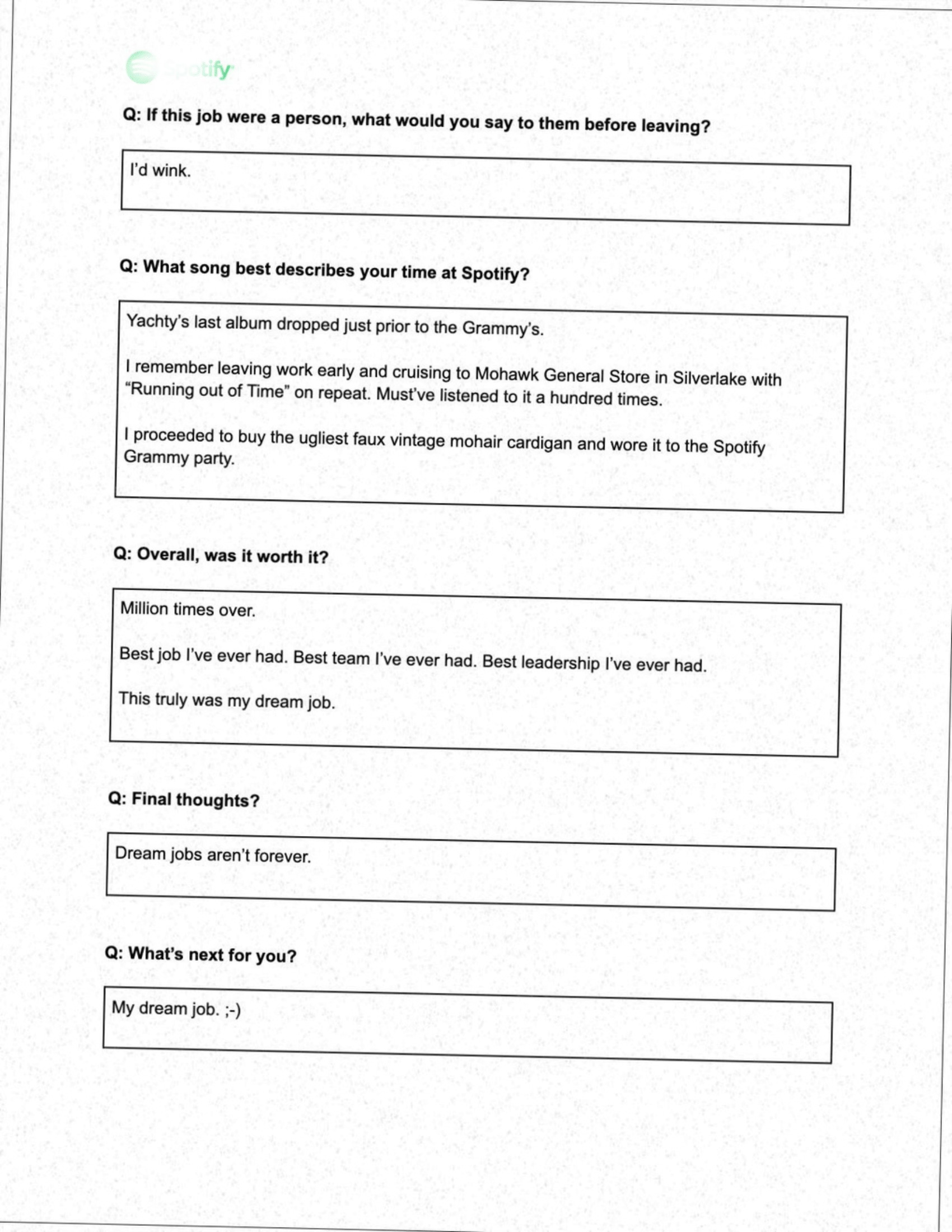 Spotify

Q: If this job were a person, what would you say to them before leaving?

I'd wink.

Q: What song best describes your time at Spotify?

Yachty's last album dropped just prior to the Grammy's.

I remember leaving work early and cruising to Mohawk General Store in Silverlake with "Running out of Time" on repeat. Must've listened to it a hundred times.

I proceeded to buy the ugliest faux vintage mohair cardigan and wore it to the Spotify Grammy party.

Q: Overall, was it worth it?

Million times over.

Best job I've ever had. Best team I've ever had. Best leadership I've ever had.

This truly was my dream job.

Q: Final thoughts?

Dream jobs aren't forever.

Q: What's next for you?

My dream job. ;-)